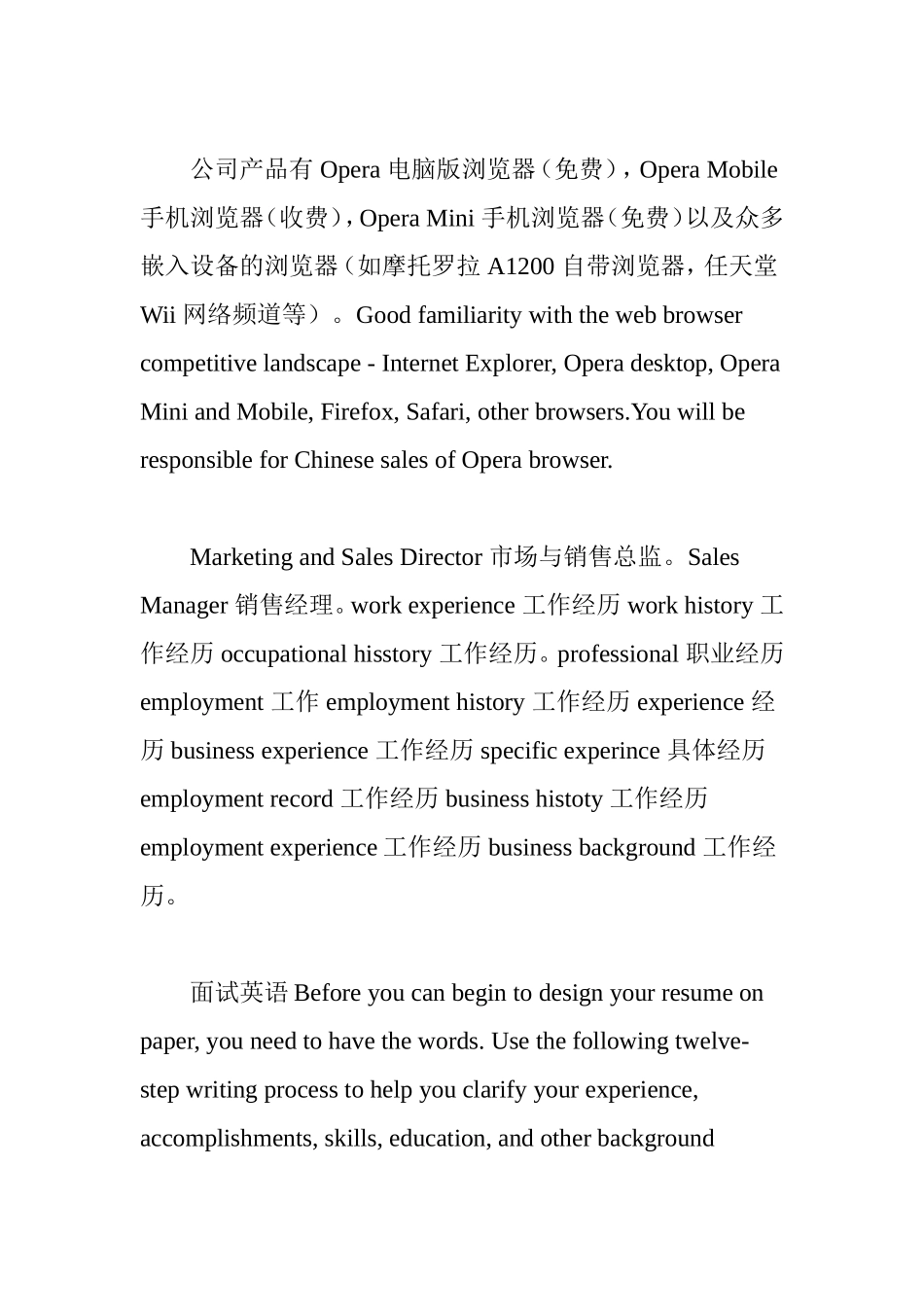 公司产品有 Opera 电脑版浏览器（免费），Opera Mobile 手机浏览器（收费），Opera Mini 手机浏览器（免费）以及众多嵌入设备的浏览器（如摩托罗拉 A1200 自带浏览器，任天堂 Wii 网络频道等）。Good familiarity with the web browser competitive landscape - Internet Explorer, Opera desktop, Opera Mini and Mobile, Firefox, Safari, other browsers.You will be responsible for Chinese sales of Opera browser.

Marketing and Sales Director 市场与销售总监。Sales Manager 销售经理。work experience 工作经历 work history 工作经历 occupational hisstory 工作经历。professional 职业经历 employment 工作 employment history 工作经历 experience 经历 business experience 工作经历 specific experince 具体经历 employment record 工作经历 business histoty 工作经历 employment experience 工作经历 business background 工作经历。

面试英语 Before you can begin to design your resume on paper, you need to have the words. Use the following twelve-step writing process to help you clarify your experience, accomplishments, skills, education, and other background